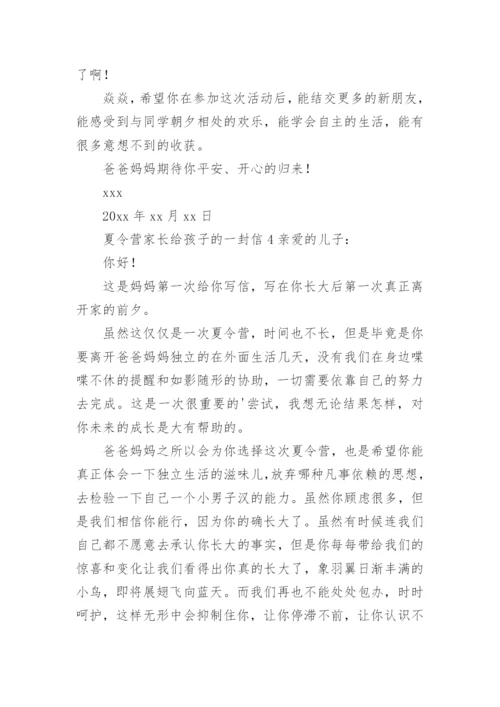 了啊！

焱焱，希望你在参加这次活动后，能结交更多的新朋友，能感受到与同学朝夕相处的欢乐，能学会自主的生活，能有很多意想不到的收获。

爸爸妈妈期待你平安、开心的归来！

xxx

20xx 年 xx 月 xx 日

夏令营家长给孩子的一封信 4 亲爱的儿子：

你好！

这是妈妈第一次给你写信，写在你长大后第一次真正离开家的前夕。

虽然这仅仅是一次夏令营，时间也不长，但是毕竟是你要离开爸爸妈妈独立的在外面生活几天，没有我们在身边喋喋不休的提醒和如影随形的协助，一切需要依靠自己的努力去完成。这是一次很重要的'尝试，我想无论结果怎样，对你未来的成长是大有帮助的。

爸爸妈妈之所以会为你选择这次夏令营，也是希望你能真正体会一下独立生活的滋味儿，放弃哪种凡事依赖的思想，去检验一下自己一个小男子汉的能力。虽然你顾虑很多，但是我们相信你能行，因为你的确长大了。虽然有时候连我们自己都不愿意去承认你长大的事实，但是你每每带给我们的惊喜和变化让我们看得出你真的长大了，象羽翼日渐丰满的小鸟，即将展翅飞向蓝天。而我们再也不能处处包办，时时呵护，这样无形中会抑制住你，让你停滞不前，让你认识不